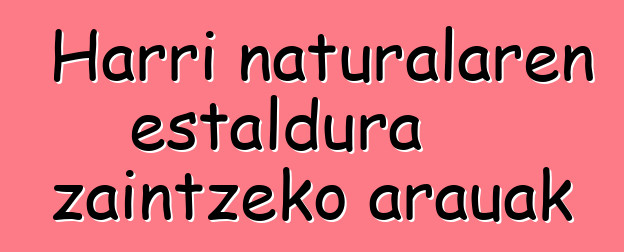 Harri naturalaren estaldura zaintzeko arauak